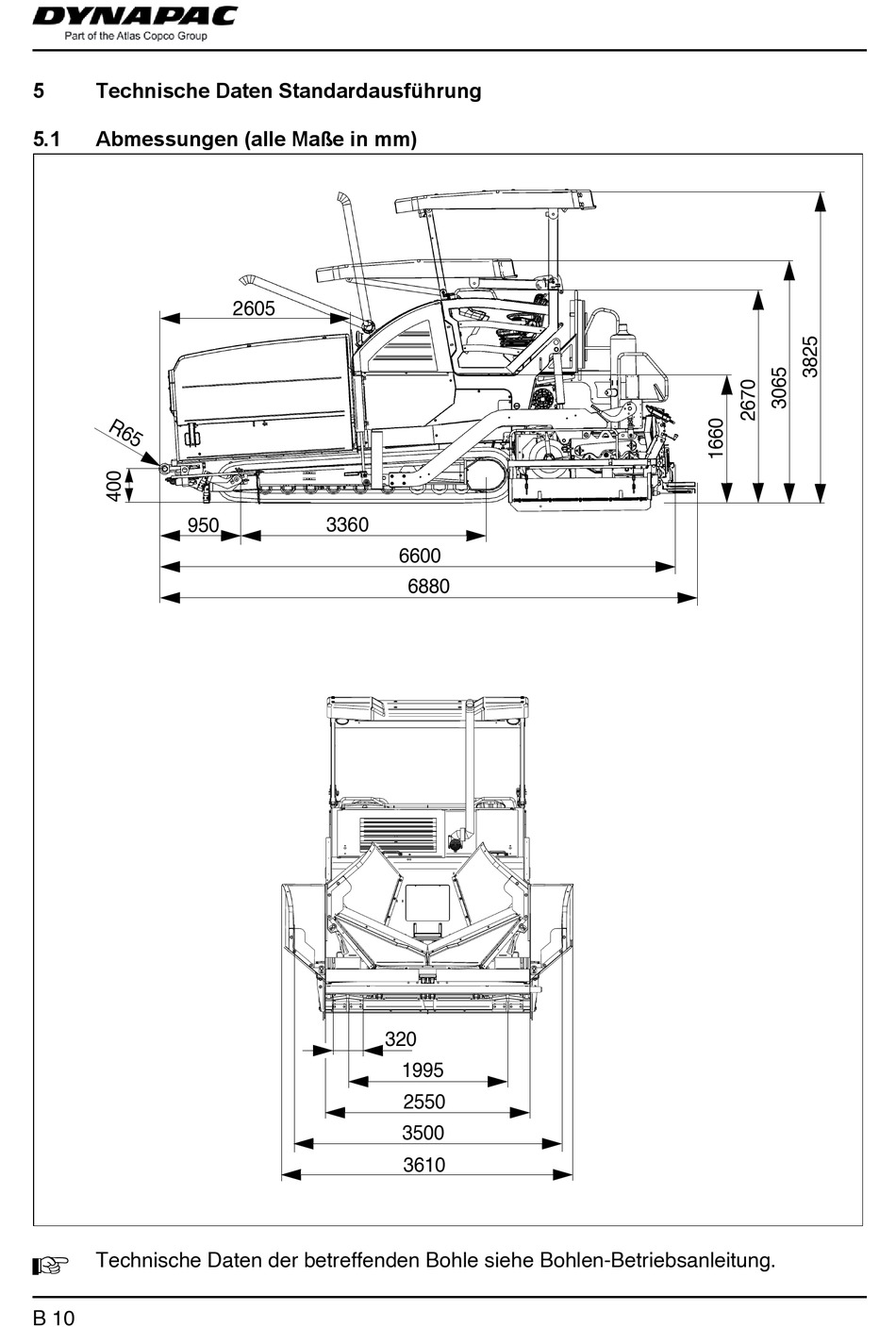 DYNAPAC
Part of the Atlas Copco Group

5 Technische Daten Standardausführung

5.1 Abmessungen (alle Maße in mm)

2605
R65
400
950
3360
6600
6880
1660
2670
3065
3825

320
1995
2550
3500
3610

Technische Daten der betreffenden Bohle siehe Bohlen-Betriebsanleitung.

B 10